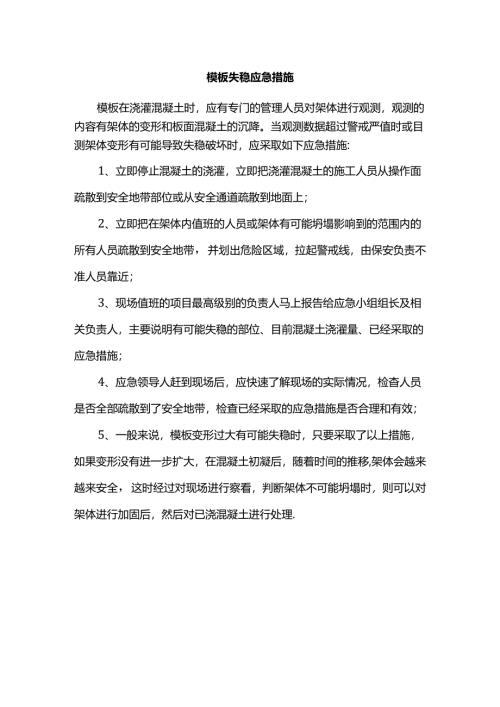 模板失稳应急措施

模板在浇灌混凝土时，应有专门的管理人员对架体进行观测，观测的内容有架体的变形和板面混凝土的沉降。当观测数据超过警戒严值时或目测架体变形有可能导致失稳破坏时，应采取如下应急措施:

1、立即停止混凝土的浇灌，立即把浇灌混凝土的施工人员从操作面疏散到安全地带部位或从安全通道疏散到地面上;

2、立即把在架体内值班的人员或架体有可能坍塌影响到的范围内的所有人员疏散到安全地带，并划出危险区域，拉起警戒线，由保安负责不准人员靠近;

3、现场值班的项目最高级别的负责人马上报告给应急小组组长及相关负责人，主要说明有可能失稳的部位、目前混凝土浇灌量、已经采取的应急措施;

4、应急领导人赶到现场后，应快速了解现场的实际情况，检查人员是否全部疏散到了安全地带，检查已经采取的应急措施是否合理和有效;

5、一般来说，模板变形过大有可能失稳时，只要采取了以上措施，如果变形没有进一步扩大，在混凝土初凝后，随着时间的推移,架体会越来越来安全，这时经过对现场进行察看，判断架体不可能坍塌时，则可以对架体进行加固后，然后对已浇混凝土进行处理.